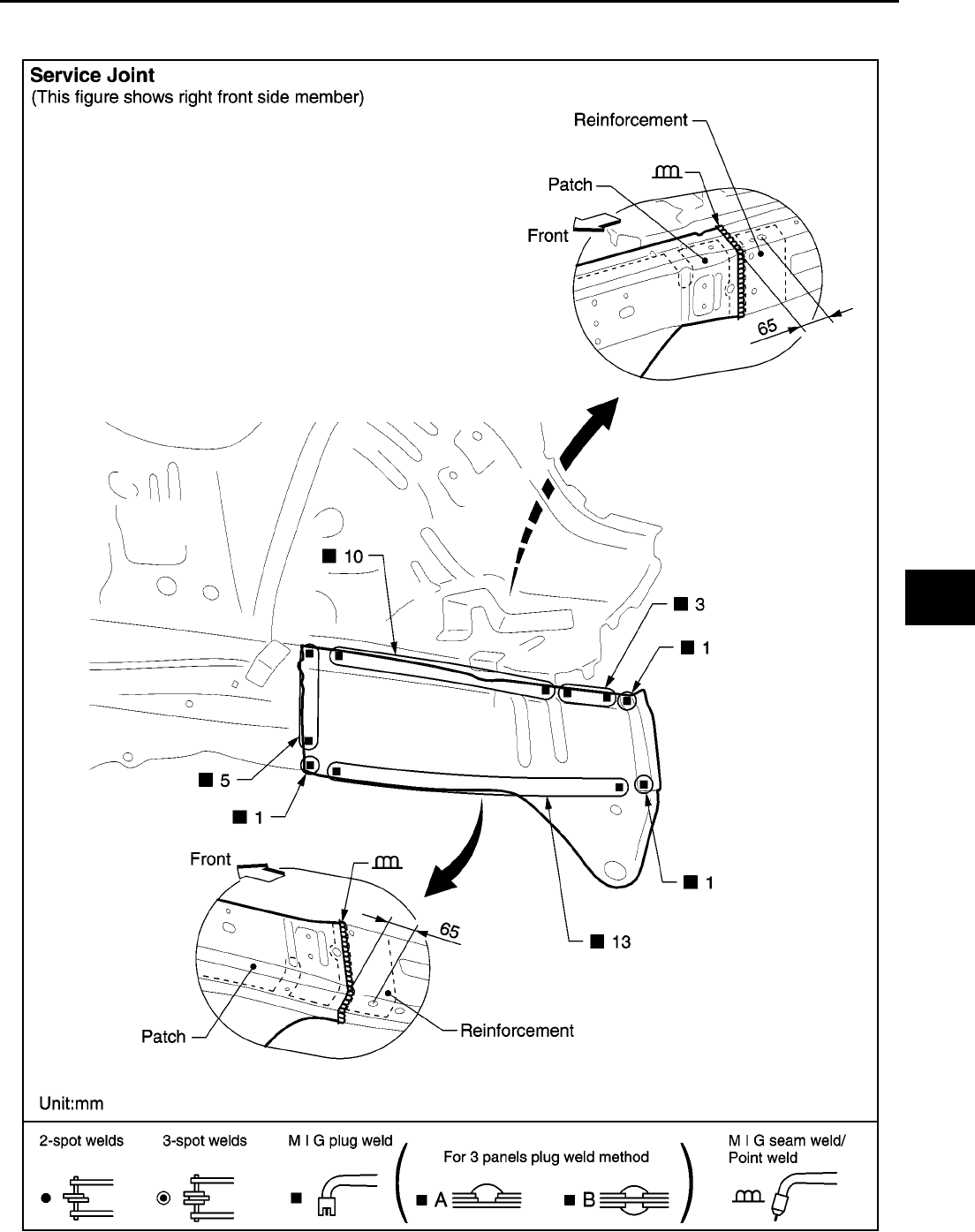 Service Joint
(This figure shows right front side member)

Reinforcement
Patch
Front
65

■ 10
■ 3
■ 1
■ 5
■ 1
■ 1
■ 13

Front
65
Patch
Reinforcement

Unit:mm

2-spot welds
3-spot welds
M I G plug weld
For 3 panels plug weld method
■ A
■ B
M I G seam weld/ Point weld